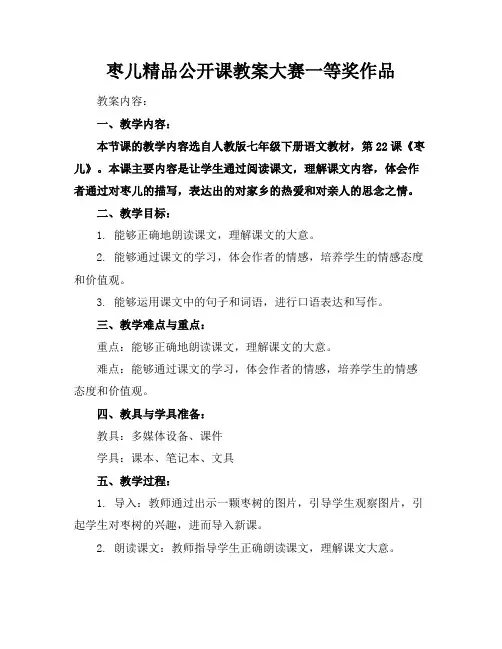 枣儿精品公开课教案大赛一等奖作品

教案内容：

一、教学内容：

本节课的教学内容选自人教版七年级下册语文教材，第 22 课《枣儿》。本课主要内容是让学生通过阅读课文，理解课文内容，体会作者通过对枣儿的描写，表达出的对家乡的热爱和对亲人的思念之情。

二、教学目标：

1. 能够正确地朗读课文，理解课文的大意。

2. 能够通过课文的学习，体会作者的情感，培养学生的情感态度和价值观。

3. 能够运用课文中的句子和词语，进行口语表达和写作。

三、教学难点与重点：

重点：能够正确地朗读课文，理解课文的大意。

难点：能够通过课文的学习，体会作者的情感，培养学生的情感态度和价值观。

四、教具与学具准备：

教具：多媒体设备、课件

学具：课本、笔记本、文具

五、教学过程：

1. 导入：教师通过出示一颗枣树的图片，引导学生观察图片，引起学生对枣树的兴趣，进而导入新课。

2. 朗读课文：教师指导学生正确朗读课文，理解课文大意。